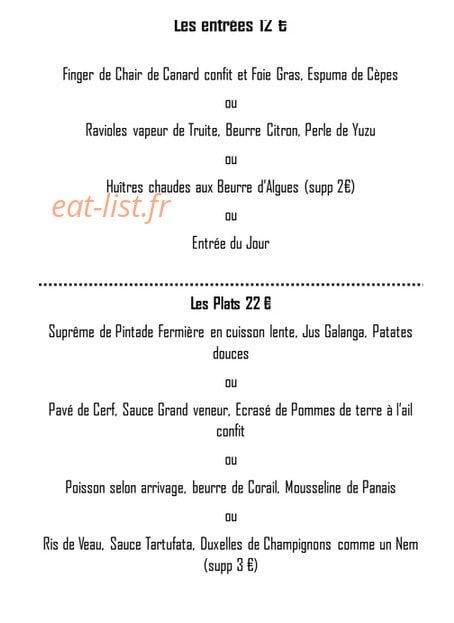 Les entrées 12 €

Finger de Chair de Canard confit et Foie Gras, Espuma de Cèpes

ou

Ravioles vapeur de Truite, Beurre Citron, Perle de Yuzu

ou

Huîtres chaudes aux Beurre d'Algues (supp 2€)

eat-list.fr

ou

Entrée du Jour

Les Plats 22 €

Suprême de Pintade Fermière en cuisson lente, Jus Galanga, Patates douces

ou

Pavé de Cerf, Sauce Grand veneur, Ecrasé de Pommes de terre à l'ail confit

ou

Poisson selon arrivage, beurre de Corail, Mousseline de Panais

ou

Ris de Veau, Sauce Tartufata, Duxelles de Champignons comme un Nem (supp 3 €)